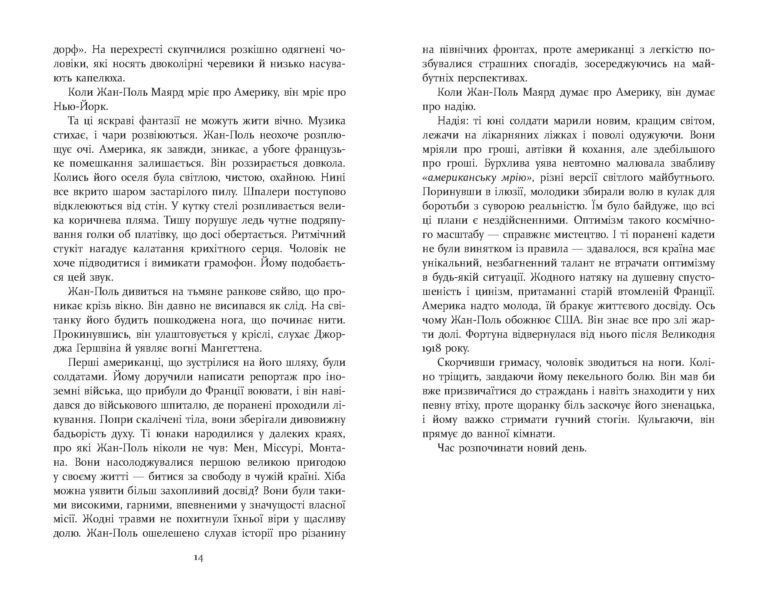 дорф». На перехресті скупчилися розкішно одягнені чоловіки, які носять двоколірні черевики й низько насувають капелюха.

Коли Жан-Поль Маярд мріє про Америку, він мріє про Нью-Йорк.

Та ці яскраві фантазії не можуть жити вічно. Музика стихає, і чари розвіюються. Жан-Поль неохоче розплющує очі. Америка, як завжди, зникає, а убоге французьке помешкання залишається. Він роззирається довкола. Колись його оселя була світлою, чистою, охайною. Нині все вкрито шаром застарілого пилу. Шпалери поступово відклеюються від стін. У кутку стелі розпливається велика коричнева пляма. Тишу порушує ледь чутне подряпування голки об платівку, що досі обертається. Ритмічний стукіт нагадує калатання крихітного серця. Чоловік не хоче підводитися і вимикати грамофон. Йому подобається цей звук.

Жан-Поль дивиться на тьмяне ранкове сяйво, що проникає крізь вікно. Він давно не висипався як слід. На світанку його будить пошкоджена нога, що починає нити. Прокинувшись, він улаштовується у кріслі, слухає Джорджа Гершвіна й уявляє вогні Мангеттена.

Перші американці, що зустрілися на його шляху, були солдатами. Йому доручили написати репортаж про іноземні війська, що прибули до Франції воювати, і він навідався до військового шпиталю, де поранені проходили лікування. Попри скалічені тіла, вони зберігали дивовижну бадьорість духу. Ті юнаки народилися у далеких краях, про які Жан-Поль ніколи не чув: Мен, Міссурі, Монтана. Вони насолоджувалися першою великою пригодою у своєму житті — битися за свободу в чужій країні. Хіба можна уявити більш захопливий досвід? Вони були такими високими, гарними, впевненими у значущості власної місії. Жодні травми не похитнули їхньої віри у щасливу долю. Жан-Поль ошелешено слухав історії про різанину

14

на північних фронтах, проте американці з легкістю позбувалися страшних спогадів, зосереджуючись на майбутніх перспективах.

Коли Жан-Поль Маярд думає про Америку, він думає про надію.

Надія: ті юні солдати марили новим, кращим світом, лежачи на лікарняних ліжках і поволі одужуючи. Вони мріяли про гроші, автівки й кохання, але здебільшого про гроші. Бурхлива уява невтомно малювала звабливу «американську мрію», різні версії світлого майбутнього. Поринувши в ілюзії, молодики збирали волю в кулак для боротьби з суворою реальністю. Їм було байдуже, що всі ці плани є нездійсненними. Оптимізм такого космічного масштабу — справжнє мистецтво. І ті поранені кадети не були винятком із правила — здавалося, вся країна має унікальний, незбагненний талант не втрачати оптимізму в будь-якій ситуації. Жодного натяку на душевну спустошеність і цинізм, притаманні старій втомленій Франції. Америка надто молода, їй бракує життєвого досвіду. Ось чому Жан-Поль обожнює США. Він знає все про злі жарти долі. Фортуна відвернулася від нього після Великодня 1918 року.

Скорчивши гримасу, чоловік зводиться на ноги. Коліно тріщить, завдаючи йому пекельного болю. Він мав би вже призвичаїтися до страждань і навіть знаходити у них певну втіху, проте щоранку біль заскочує його зненацька, і йому важко стримати гучний стогін. Кульгаючи, він прямує до ванної кімнати.

Час розпочинати новий день.